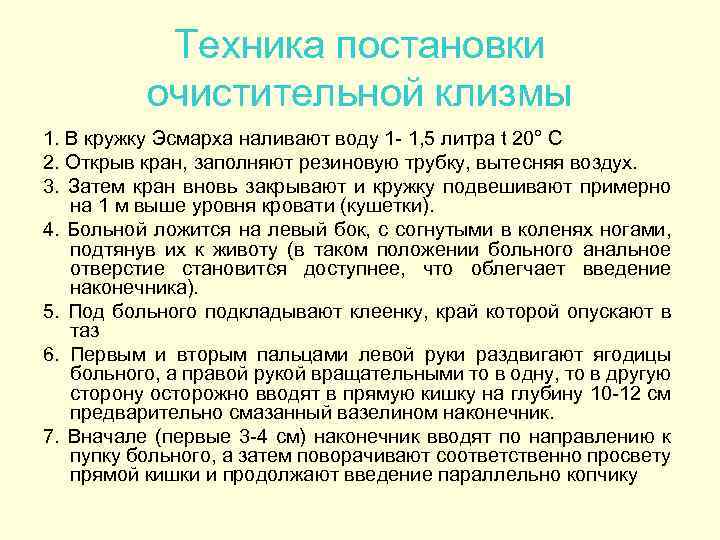 Техника постановки очистительной клизмы

1. В кружку Эсмарха наливают воду 1- 1,5 литра t 20° С
2. Открыв кран, заполняют резиновую трубку, вытесняя воздух.
3. Затем кран вновь закрывают и кружку подвешивают примерно на 1 м выше уровня кровати (кушетки).
4. Больной ложится на левый бок, с согнутыми в коленях ногами, подтянув их к животу (в таком положении больного анальное отверстие становится доступнее, что облегчает введение наконечника).
5. Под больного подкладывают клеенку, край которой опускают в таз
6. Первым и вторым пальцами левой руки раздвигают ягодицы больного, а правой рукой вращательными то в одну, то в другую сторону осторожно вводят в прямую кишку на глубину 10-12 см предварительно смазанный вазелином наконечник.
7. Вначале (первые 3-4 см) наконечник вводят по направлению к пупку больного, а затем поворачивают соответственно просвету прямой кишки и продолжают введение параллельно копчику